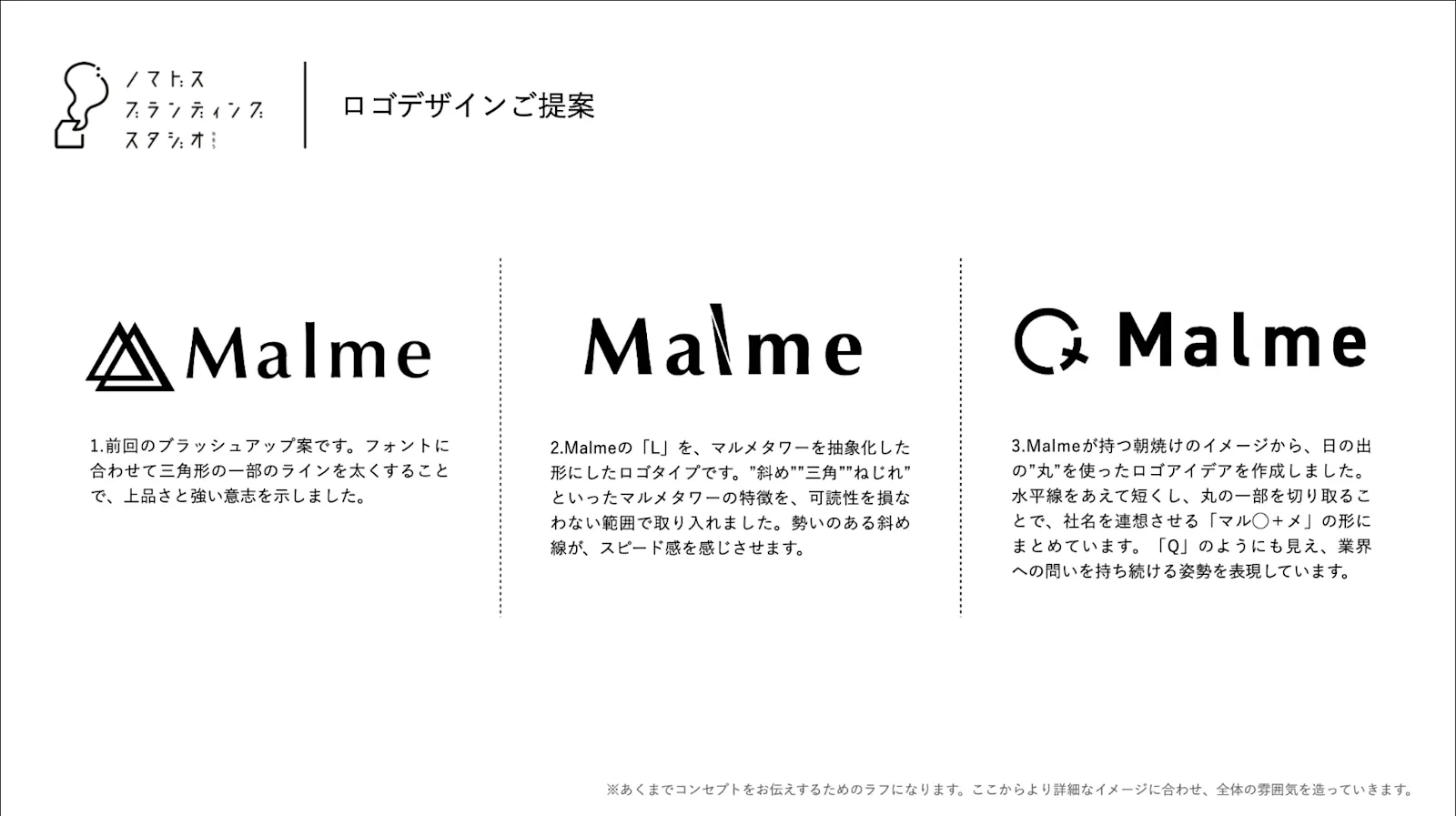 ノマドス
ブランディング
スタジオ

ロゴデザインご提案

Malme

1.前回のブラッシュアップ案です。フォントに合わせて三角形の一部のラインを太くすることで、上品さと強い意志を示しました。

Malme

2.Malmeの「L」を、マルメタワーを抽象化した形にしたロゴタイプです。"斜め""三角""ねじれ"といったマルメタワーの特徴を、可読性を損なわない範囲で取り入れました。勢いのある斜め線が、スピード感を感じさせます。

Malme

3.Malmeが持つ朝焼けのイメージから、日の出の"丸"を使ったロゴアイデアを作成しました。水平線をあえて短くし、丸の一部を切り取ることで、社名を連想させる「マル○+メ」の形にまとめています。「Q」のようにも見え、業界への問いを持ち続ける姿勢を表現しています。

※あくまでコンセプトをお伝えするためのラフになります。ここからより詳細なイメージに合わせ、全体の雰囲気を造っていきます。